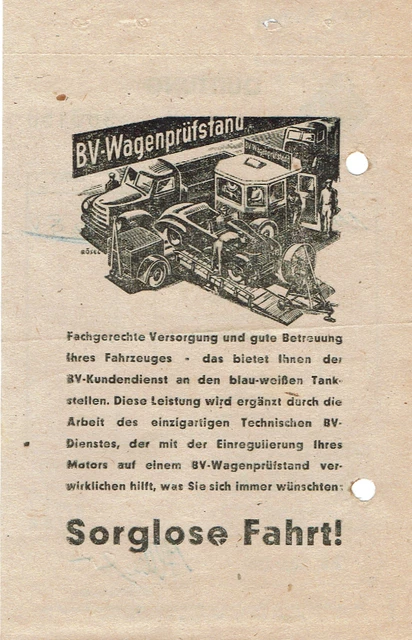 BV-Wagenprüfstand

Fachgerechte Versorgung und gute Betreuung Ihres Fahrzeuges - das bietet Ihnen der BV-Kundendienst an den blau-weißen Tankstellen. Diese Leistung wird ergänzt durch die Arbeit des einzigartigen Technischen BV-Dienstes, der mit der Einregulierung Ihres Motors auf einem BV-Wagenprüfstand verwirklichen hilft, was Sie sich immer wünschten:

Sorglose Fahrt!